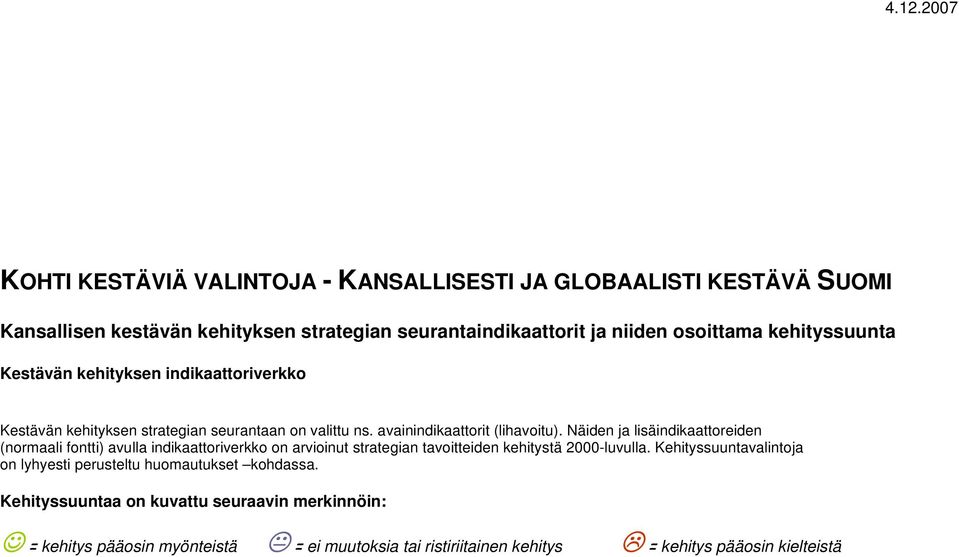 4.12.2007

KOHTI KESTÄVIÄ VALINTOJA - KANSALLISESTI JA GLOBAALISTI KESTÄVÄ SUOMI

Kansallisen kestävän kehityksen strategian seurantaindikaattorit ja niiden osoittama kehityssuunta

Kestävän kehityksen indikaattoriverkko

Kestävän kehityksen strategian seurantaan on valittu ns. avainindikaattorit (lihavoitu). Näiden ja lisäindikaattoreiden (normaali fontti) avulla indikaattoriverkko on arvioinut strategian tavoitteiden kehitystä 2000-luvulla. Kehityssuuntavalintoja on lyhyesti perusteltu huomautukset –kohdassa.

Kehityssuuntaa on kuvattu seuraavin merkinnöin:

= kehitys pääosin myönteistä = ei muutoksia tai ristiriitainen kehitys = kehitys pääosin kielteistä